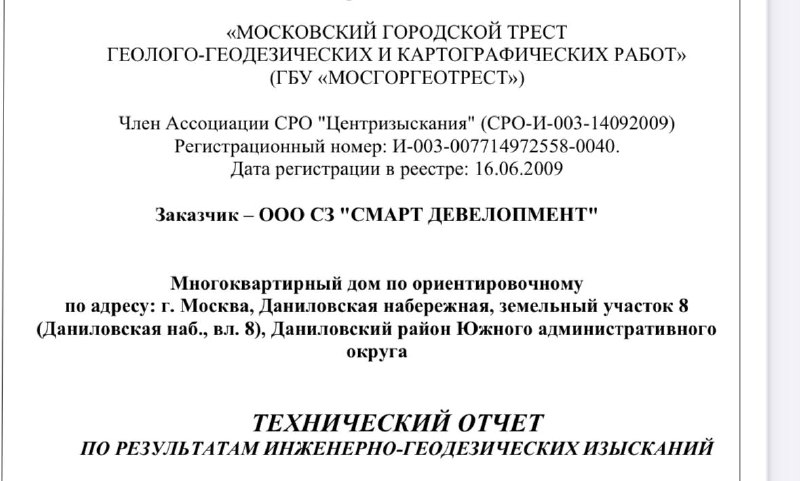 «МОСКОВСКИЙ ГОРОДСКОЙ ТРЕСТ
ГЕОЛОГО-ГЕОДЕЗИЧЕСКИХ И КАРТОГРАФИЧЕСКИХ РАБОТ»
(ГБУ «МОСГОРГЕОТРЕСТ»)

Член Ассоциации СРО "Центризыскания" (СРО-И-003-14092009)
Регистрационный номер: И-003-007714972558-0040.
Дата регистрации в реестре: 16.06.2009

Заказчик – ООО СЗ "СМАРТ ДЕВЕЛОПМЕНТ"

Многоквартирный дом по ориентировочному
по адресу: г. Москва, Даниловская набережная, земельный участок 8
(Даниловская наб., вл. 8), Даниловский район Южного административного
округа

ТЕХНИЧЕСКИЙ ОТЧЕТ
ПО РЕЗУЛЬТАТАМ ИНЖЕНЕРНО-ГЕОДЕЗИЧЕСКИХ ИЗЫСКАНИЙ